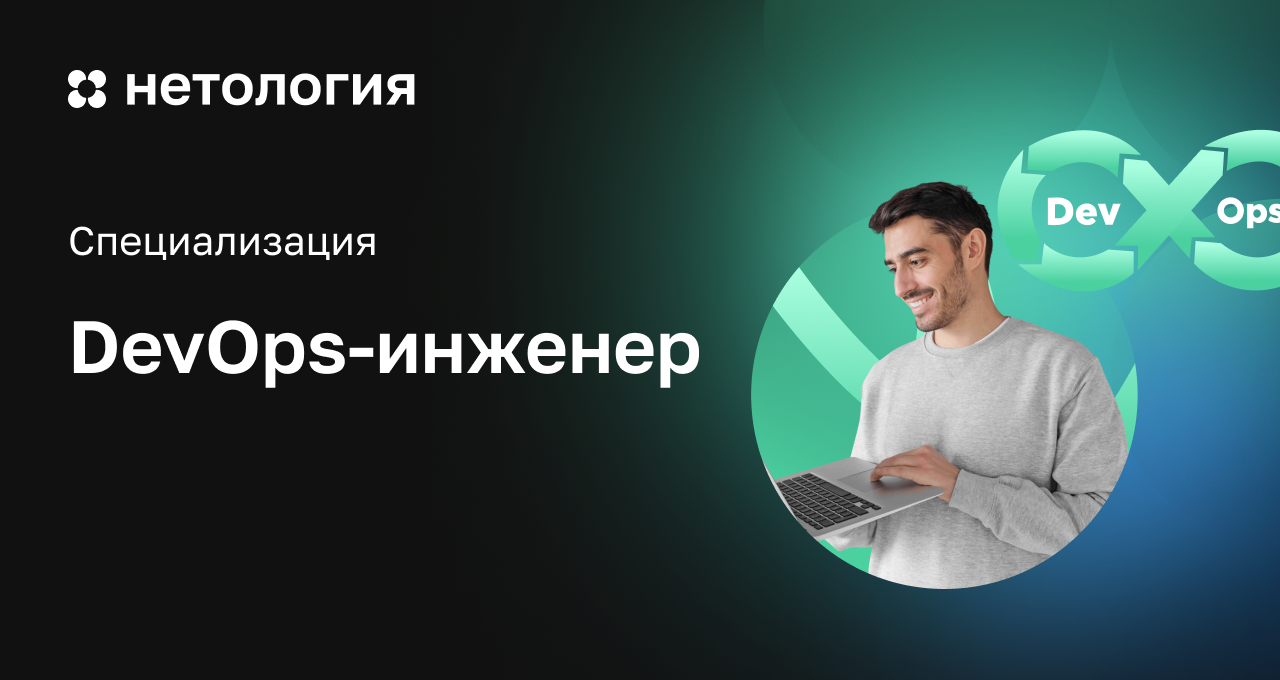 нетология

Специализация

DevOps-инженер

Dev Ops